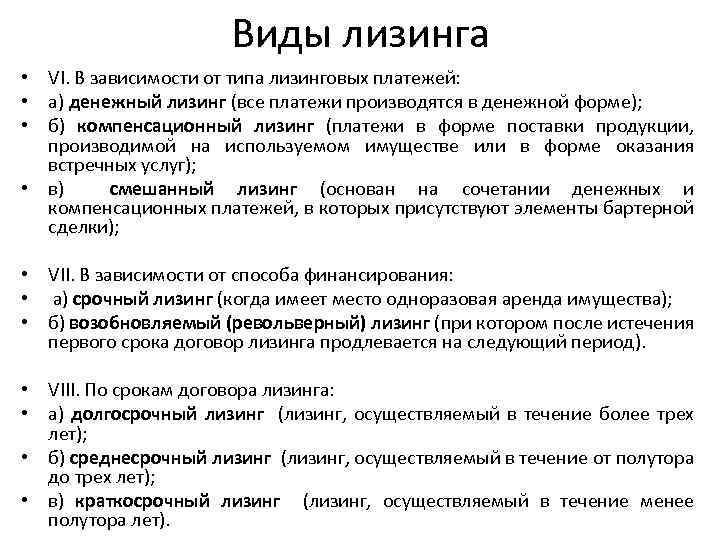 Виды лизинга

• VI. В зависимости от типа лизинговых платежей:
• а) денежный лизинг (все платежи производятся в денежной форме);
• б) компенсационный лизинг (платежи в форме поставки продукции, производимой на используемом имуществе или в форме оказания встречных услуг);
• в) смешанный лизинг (основан на сочетании денежных и компенсационных платежей, в которых присутствуют элементы бартерной сделки);

• VII. В зависимости от способа финансирования:
• а) срочный лизинг (когда имеет место одноразовая аренда имущества);
• б) возобновляемый (револьверный) лизинг (при котором после истечения первого срока договор лизинга продлевается на следующий период).

• VIII. По срокам договора лизинга:
• а) долгосрочный лизинг (лизинг, осуществляемый в течение более трех лет);
• б) среднесрочный лизинг (лизинг, осуществляемый в течение от полутора до трех лет);
• в) краткосрочный лизинг (лизинг, осуществляемый в течение менее полутора лет).